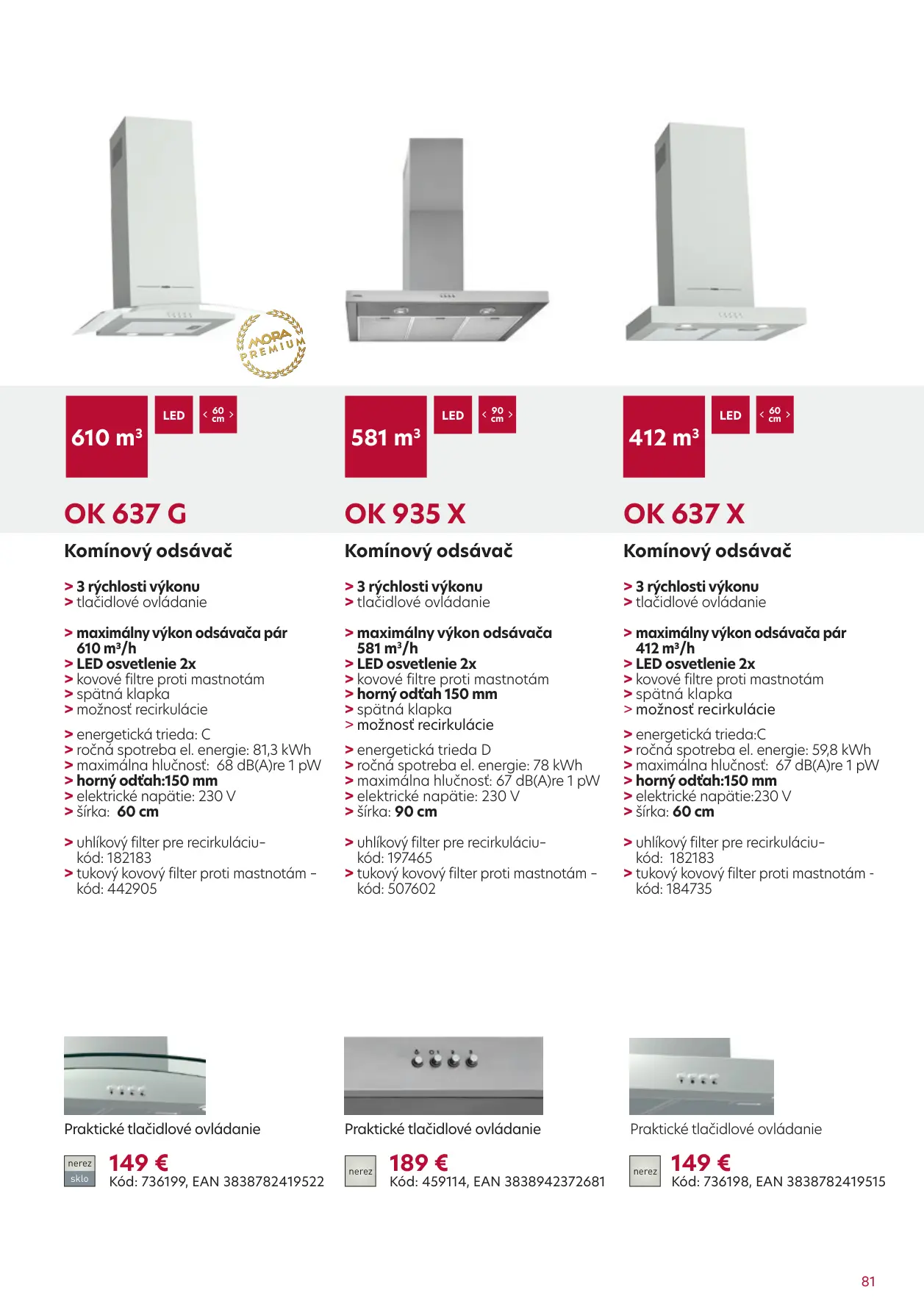 MORA PREMIUM

610 m³ LED < 60 cm >

OK 637 G

Komínový odsávač

> 3 rýchlosti výkonu
> tlačidlové ovládanie

> maximálny výkon odsávača pár 610 m³/h
> LED osvetlenie 2x
> kovové filtre proti mastnotám
> spätná klapka
> možnosť recirkulácie

> energetická trieda: C
> ročná spotreba el. energie: 81,3 kWh
> maximálna hlučnosť: 68 dB(A)re 1 pW
> horný odťah:150 mm
> elektrické napätie: 230 V
> šírka: 60 cm

> uhlíkový filter pre recirkuláciu– kód: 182183
> tukový kovový filter proti mastnotám – kód: 442905

Praktické tlačidlové ovládanie

nerez sklo 149 €
Kód: 736199, EAN 3838782419522

581 m³ LED < 90 cm >

OK 935 X

Komínový odsávač

> 3 rýchlosti výkonu
> tlačidlové ovládanie

> maximálny výkon odsávača 581 m³/h
> LED osvetlenie 2x
> kovové filtre proti mastnotám
> horný odťah 150 mm
> spätná klapka
> možnosť recirkulácie

> energetická trieda D
> ročná spotreba el. energie: 78 kWh
> maximálna hlučnosť: 67 dB(A)re 1 pW
> elektrické napätie: 230 V
> šírka: 90 cm

> uhlíkový filter pre recirkuláciu– kód: 197465
> tukový kovový filter proti mastnotám – kód: 507602

Praktické tlačidlové ovládanie

nerez 189 €
Kód: 459114, EAN 3838942372681

412 m³ LED < 60 cm >

OK 637 X

Komínový odsávač

> 3 rýchlosti výkonu
> tlačidlové ovládanie

> maximálny výkon odsávača pár 412 m³/h
> LED osvetlenie 2x
> kovové filtre proti mastnotám
> spätná klapka
> možnosť recirkulácie

> energetická trieda:C
> ročná spotreba el. energie: 59,8 kWh
> maximálna hlučnosť: 67 dB(A)re 1 pW
> horný odťah:150 mm
> elektrické napätie:230 V
> šírka: 60 cm

> uhlíkový filter pre recirkuláciu– kód: 182183
> tukový kovový filter proti mastnotám - kód: 184735

Praktické tlačidlové ovládanie

nerez 149 €
Kód: 736198, EAN 3838782419515

81